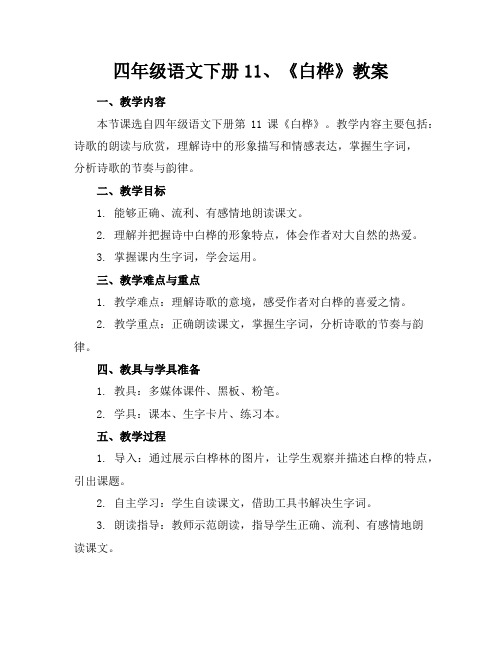 四年级语文下册 11、《白桦》教案

一、教学内容

本节课选自四年级语文下册第 11 课《白桦》。教学内容主要包括：诗歌的朗读与欣赏，理解诗中的形象描写和情感表达，掌握生字词，分析诗歌的节奏与韵律。

二、教学目标

1. 能够正确、流利、有感情地朗读课文。

2. 理解并把握诗中白桦的形象特点，体会作者对大自然的热爱。

3. 掌握课内生字词，学会运用。

三、教学难点与重点

1. 教学难点：理解诗歌的意境，感受作者对白桦的喜爱之情。

2. 教学重点：正确朗读课文，掌握生字词，分析诗歌的节奏与韵律。

四、教具与学具准备

1. 教具：多媒体课件、黑板、粉笔。

2. 学具：课本、生字卡片、练习本。

五、教学过程

1. 导入：通过展示白桦林的图片，让学生观察并描述白桦的特点，引出课题。

2. 自主学习：学生自读课文，借助工具书解决生字词。

3. 朗读指导：教师示范朗读，指导学生正确、流利、有感情地朗读课文。